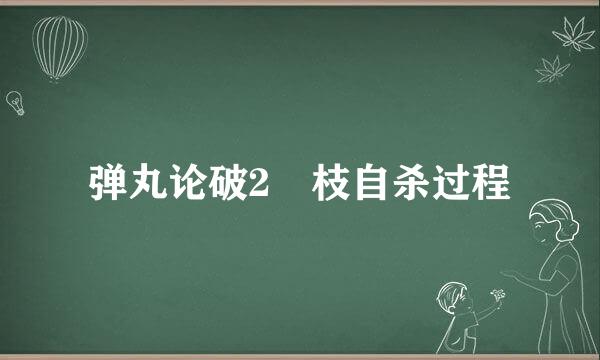 弹丸论破2　枝自杀过程